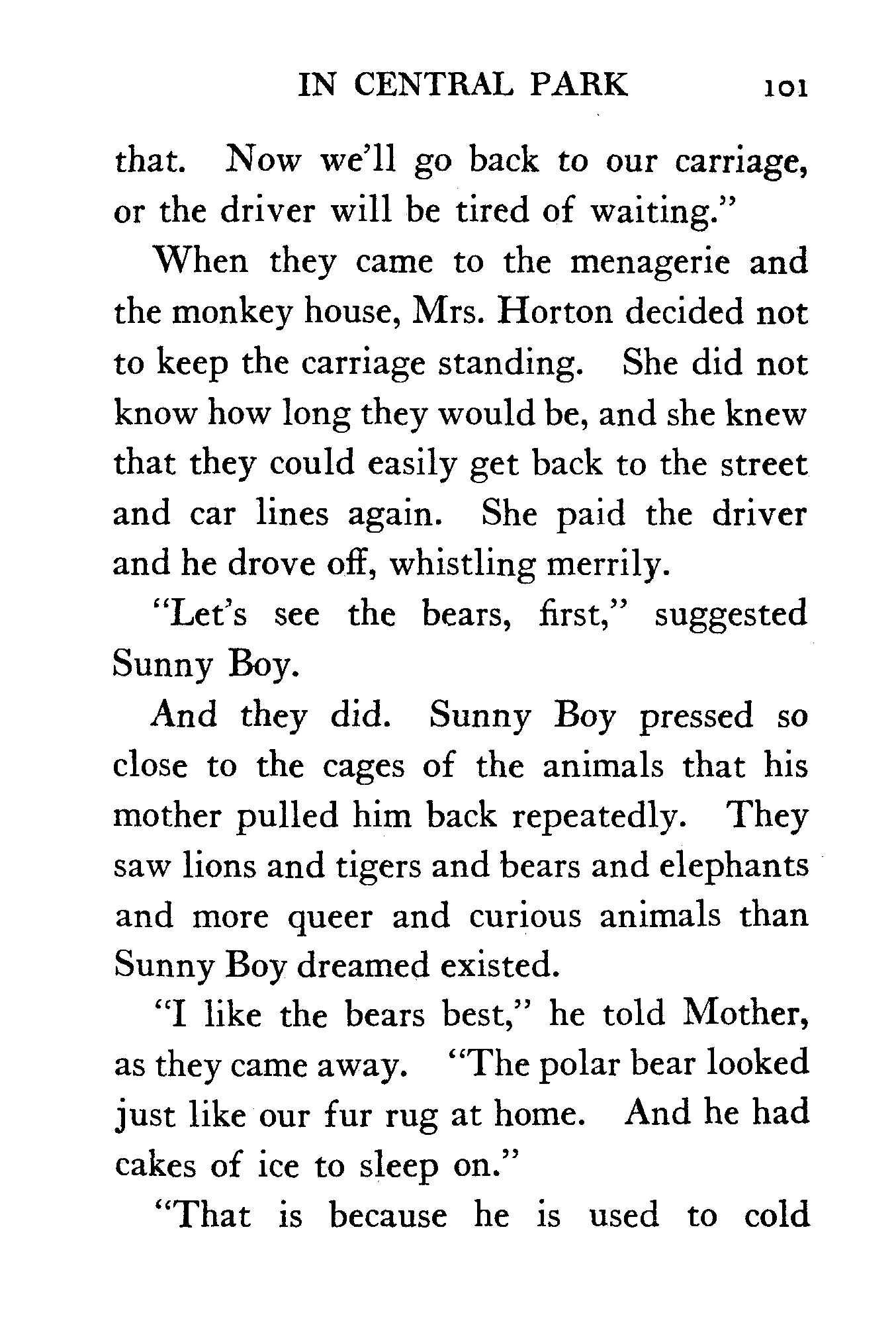 IN CENTRAL PARK 101

that. Now we'll go back to our carriage, or the driver will be tired of waiting."

When they came to the menagerie and the monkey house, Mrs. Horton decided not to keep the carriage standing. She did not know how long they would be, and she knew that they could easily get back to the street and car lines again. She paid the driver and he drove off, whistling merrily.

"Let's see the bears, first," suggested Sunny Boy.

And they did. Sunny Boy pressed so close to the cages of the animals that his mother pulled him back repeatedly. They saw lions and tigers and bears and elephants and more queer and curious animals than Sunny Boy dreamed existed.

"I like the bears best," he told Mother, as they came away. "The polar bear looked just like our fur rug at home. And he had cakes of ice to sleep on."

"That is because he is used to cold